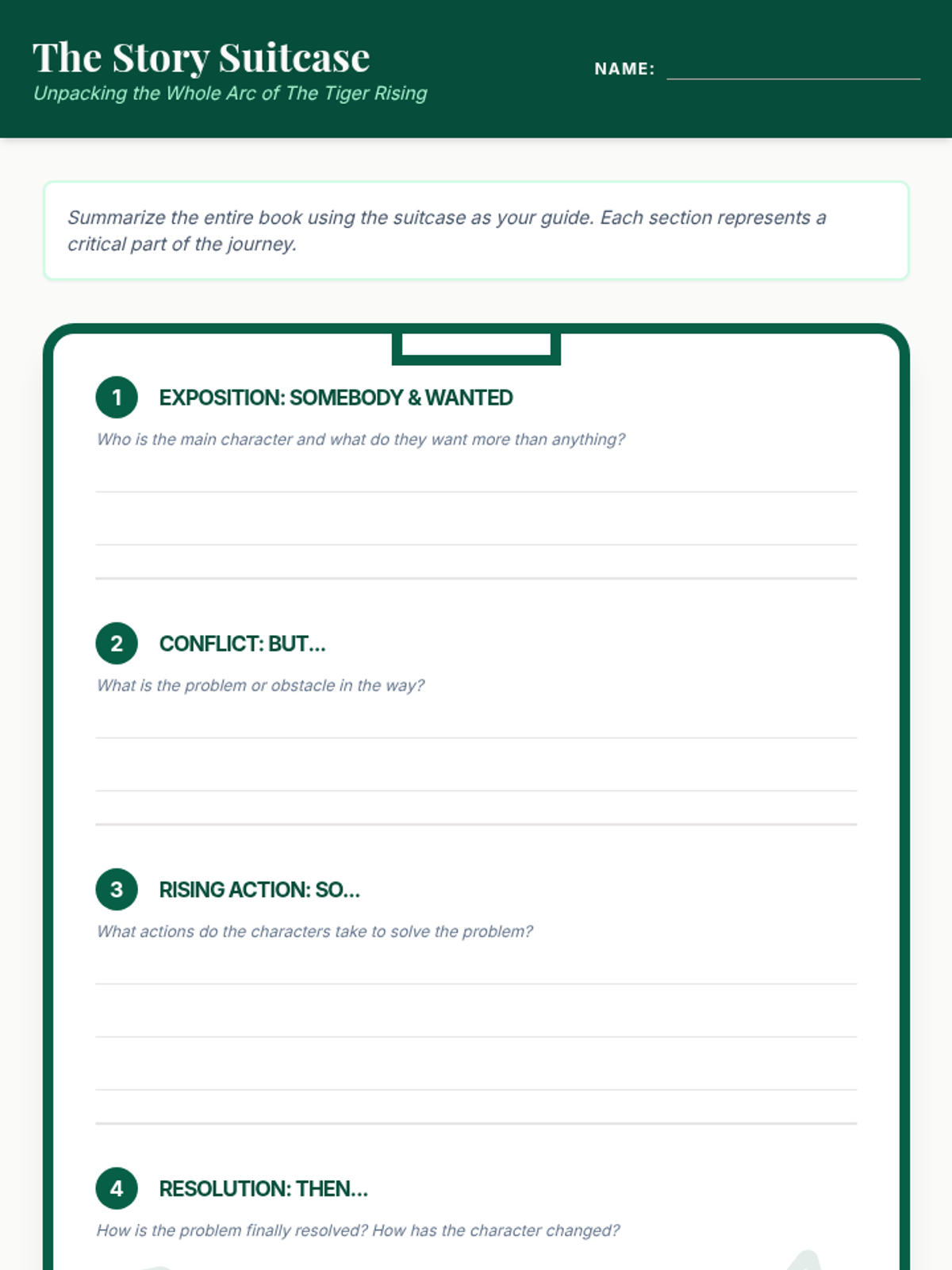 The Story Suitcase
Unpacking the Whole Arc of The Tiger Rising

NAME:

Summarize the entire book using the suitcase as your guide. Each section represents a critical part of the journey.

1 EXPOSITION: SOMEBODY & WANTED
Who is the main character and what do they want more than anything?

2 CONFLICT: BUT...
What is the problem or obstacle in the way?

3 RISING ACTION: SO...
What actions do the characters take to solve the problem?

4 RESOLUTION: THEN...
How is the problem finally resolved? How has the character changed?